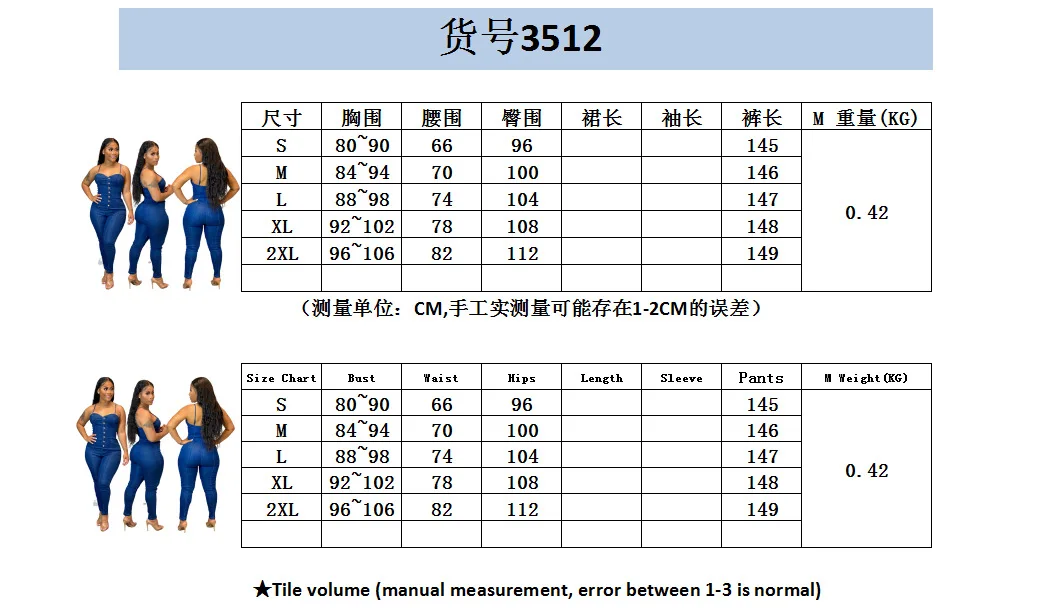 货号3512

| 尺寸 | 胸围 | 腰围 | 臀围 | 裙长 | 袖长 | 裤长 | M 重量(KG) |
|---|---|---|---|---|---|---|---|
| S | 80~90 | 66 | 96 | | | 145 | 0.42 |
| M | 84~94 | 70 | 100 | | | 146 | |
| L | 88~98 | 74 | 104 | | | 147 | |
| XL | 92~102 | 78 | 108 | | | 148 | |
| 2XL | 96~106 | 82 | 112 | | | 149 | |
| | | | | | | | |

（测量单位：CM,手工实测量可能存在1-2CM的误差）

| Size Chart | Bust | Waist | Hips | Length | Sleeve | Pants | M Weight(KG) |
|---|---|---|---|---|---|---|---|
| S | 80~90 | 66 | 96 | | | 145 | 0.42 |
| M | 84~94 | 70 | 100 | | | 146 | |
| L | 88~98 | 74 | 104 | | | 147 | |
| XL | 92~102 | 78 | 108 | | | 148 | |
| 2XL | 96~106 | 82 | 112 | | | 149 | |
| | | | | | | | |

★Tile volume (manual measurement, error between 1-3 is normal)